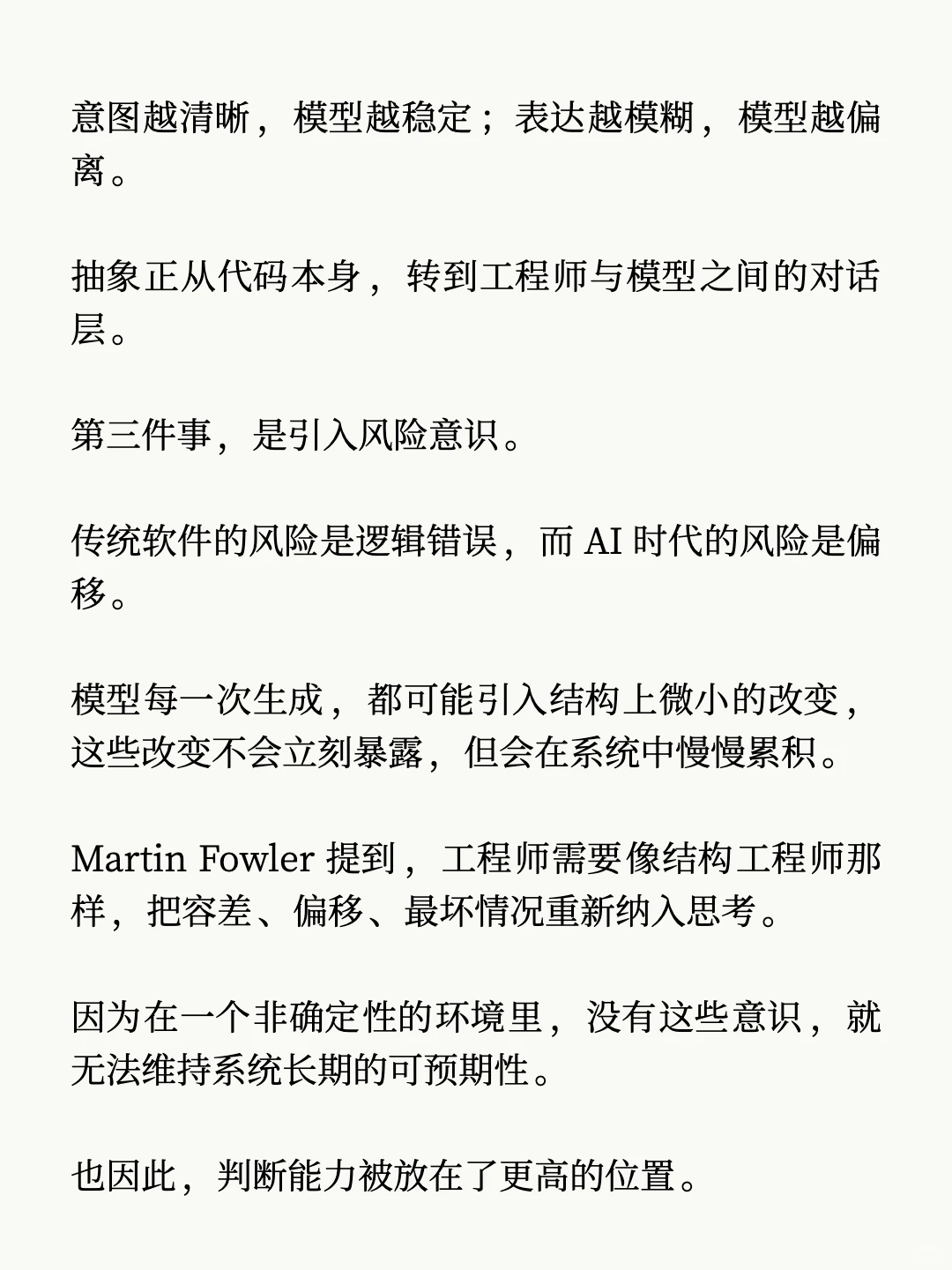 意图越清晰，模型越稳定；表达越模糊，模型越偏离。

抽象正从代码本身，转到工程师与模型之间的对话层。

第三件事，是引入风险意识。

传统软件的风险是逻辑错误，而 AI 时代的风险是偏移。

模型每一次生成，都可能引入结构上微小的改变，这些改变不会立刻暴露，但会在系统中慢慢累积。

Martin Fowler 提到，工程师需要像结构工程师那样，把容差、偏移、最坏情况重新纳入思考。

因为在一个非确定性的环境里，没有这些意识，就无法维持系统长期的可预期性。

也因此，判断能力被放在了更高的位置。